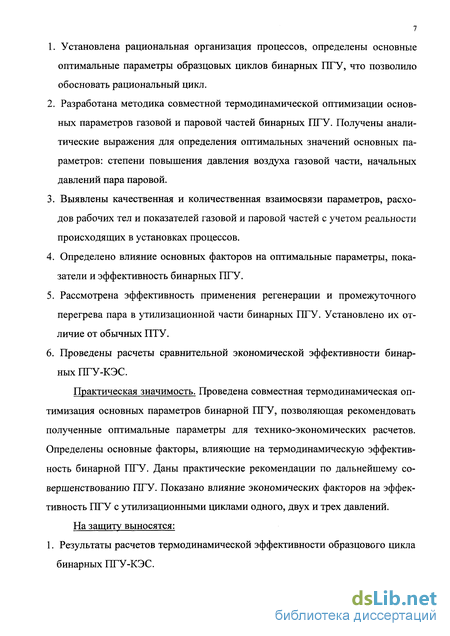 7

1. Установлена рациональная организация процессов, определены основные оптимальные параметры образцовых циклов бинарных ПГУ, что позволило обосновать рациональный цикл.

2. Разработана методика совместной термодинамической оптимизации основных параметров газовой и паровой частей бинарных ПГУ. Получены аналитические выражения для определения оптимальных значений основных параметров: степени повышения давления воздуха газовой части, начальных давлений пара паровой.

3. Выявлены качественная и количественная взаимосвязи параметров, расходов рабочих тел и показателей газовой и паровой частей с учетом реальности происходящих в установках процессов.

4. Определено влияние основных факторов на оптимальные параметры, показатели и эффективность бинарных ПГУ.

5. Рассмотрена эффективность применения регенерации и промежуточного перегрева пара в утилизационной части бинарных ПГУ. Установлено их отличие от обычных ПТУ.

6. Проведены расчеты сравнительной экономической эффективности бинарных ПГУ-КЭС.

Практическая значимость. Проведена совместная термодинамическая оптимизация основных параметров бинарной ПГУ, позволяющая рекомендовать полученные оптимальные параметры для технико-экономических расчетов. Определены основные факторы, влияющие на термодинамическую эффективность бинарной ПГУ. Даны практические рекомендации по дальнейшему совершенствованию ПГУ. Показано влияние экономических факторов на эффективность ПГУ с утилизационными циклами одного, двух и трех давлений.

На защиту выносятся:

1. Результаты расчетов термодинамической эффективности образцового цикла бинарных ПГУ-КЭС.

dsLib.net
библиотека диссертаций